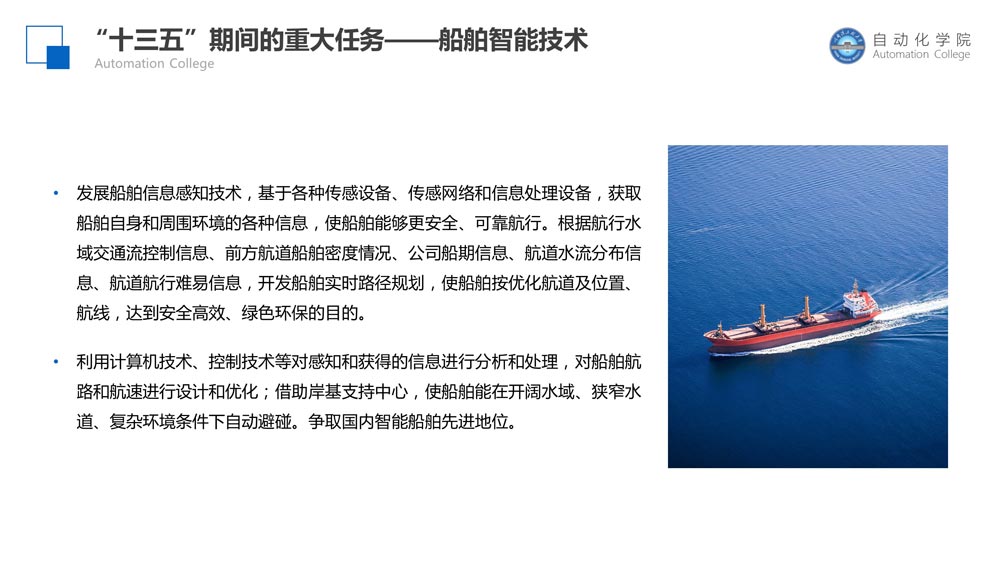 “十三五”期间的重大任务——船舶智能技术
Automation College

自动化学院
Automation College

• 发展船舶信息感知技术，基于各种传感设备、传感网络和信息处理设备，获取船舶自身和周围环境的各种信息，使船舶能够更安全、可靠航行。根据航行水域交通流控制信息、前方航道船舶密度情况、公司船期信息、航道水流分布信息、航道航行难易信息，开发船舶实时路径规划，使船舶按优化航道及位置、航线，达到安全高效、绿色环保的目的。

• 利用计算机技术、控制技术等对感知和获得的信息进行分析和处理，对船舶航路和航速进行设计和优化；借助岸基支持中心，使船舶能在开阔水域、狭窄水道、复杂环境条件下自动避碰。争取国内智能船舶先进地位。